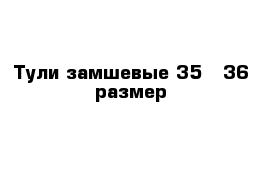 Тули замшевые 35   36 размер